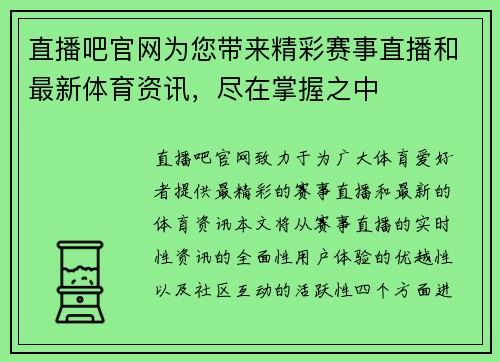 直播吧官网为您带来精彩赛事直播和最新体育资讯，尽在掌握之中

直播吧官网致力于为广大体育爱好者提供最精彩的赛事直播和最新的体育资讯本文将从赛事直播的实时性资讯的全面性用户体验的优越性以及社区互动的活跃性四个方面进